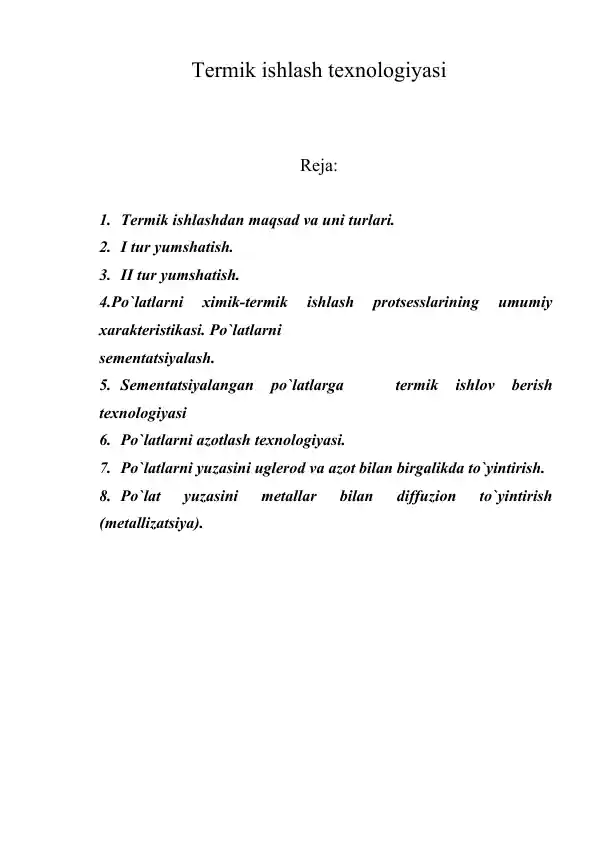 Termik ishlash texnologiyasi

Reja:

1. Termik ishlashdan maqsad va uni turlari.
2. I tur yumshatish.
3. II tur yumshatish.
4.Po`latlarni ximik-termik ishlash protsesslarining umumiy xarakteristikasi. Po`latlarni sementatsiyalash.
5. Sementatsiyalangan po`latlarga termik ishlov berish texnologiyasi
6. Po`latlarni azotlash texnologiyasi.
7. Po`latlarni yuzasini uglerod va azot bilan birgalikda to`yintirish.
8. Po`lat yuzasini metallar bilan diffuzion to`yintirish (metallizatsiya).